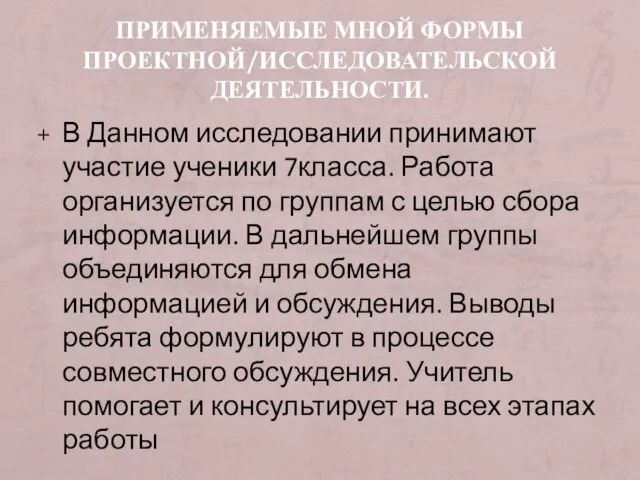 ПРИМЕНЯЕМЫЕ МНОЙ ФОРМЫ ПРОЕКТНОЙ/ИССЛЕДОВАТЕЛЬСКОЙ ДЕЯТЕЛЬНОСТИ.

+ В Данном исследовании принимают участие ученики 7класса. Работа организуется по группам с целью сбора информации. В дальнейшем группы объединяются для обмена информацией и обсуждения. Выводы ребята формулируют в процессе совместного обсуждения. Учитель помогает и консультирует на всех этапах работы